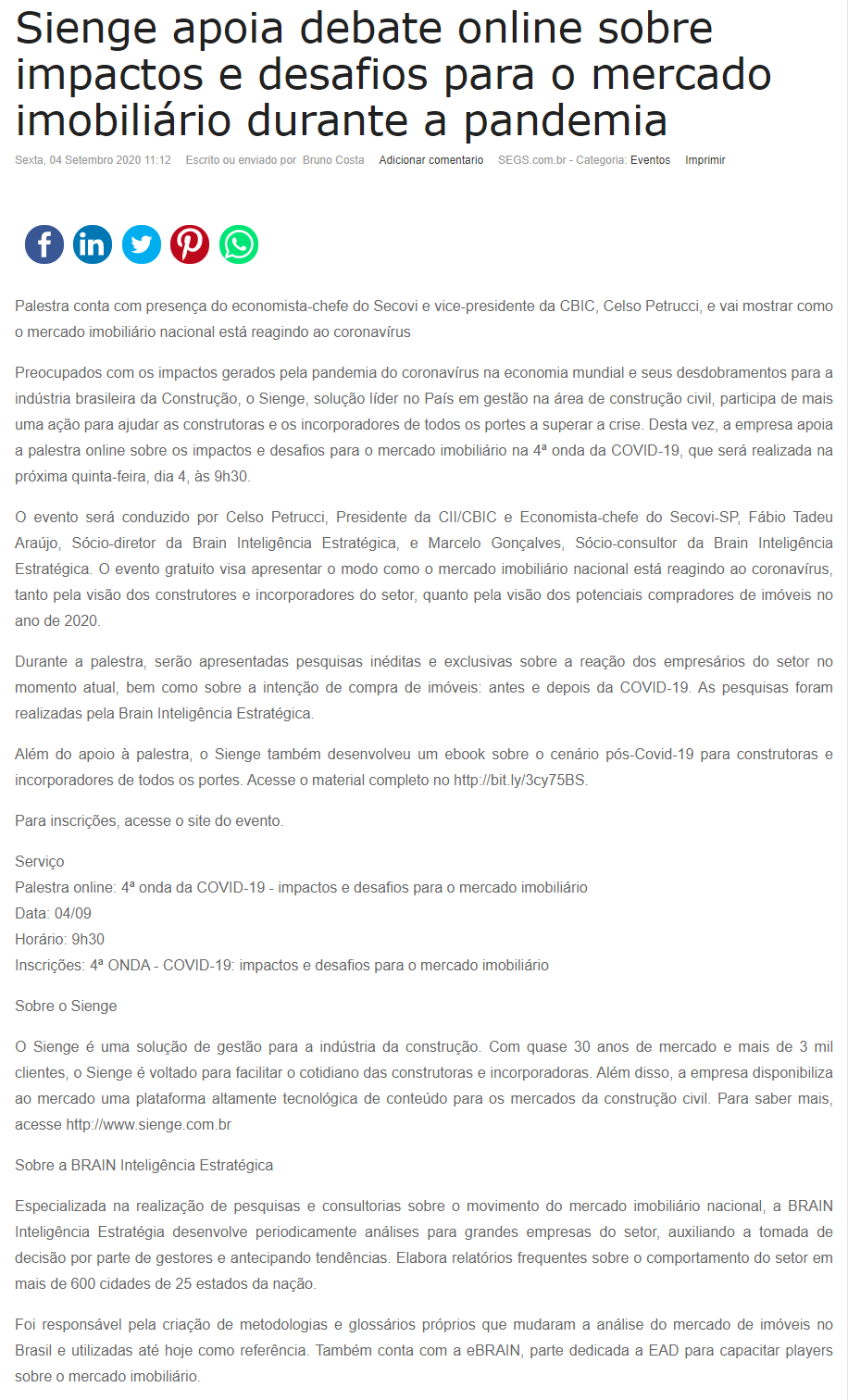 Sienge apoia debate online sobre impactos e desafios para o mercado imobiliário durante a pandemia

Sexta, 04 Setembro 2020 11:12 Escrito ou enviado por Bruno Costa Adicionar comentario SEGS.com.br - Categoria: Eventos Imprimir

Palestra conta com presença do economista-chefe do Secovi e vice-presidente da CBIC, Celso Petrucci, e vai mostrar como o mercado imobiliário nacional está reagindo ao coronavírus

Preocupados com os impactos gerados pela pandemia do coronavírus na economia mundial e seus desdobramentos para a indústria brasileira da Construção, o Sienge, solução líder no País em gestão na área de construção civil, participa de mais uma ação para ajudar as construtoras e os incorporadores de todos os portes a superar a crise. Desta vez, a empresa apoia a palestra online sobre os impactos e desafios para o mercado imobiliário na 4ª onda da COVID-19, que será realizada na próxima quinta-feira, dia 4, às 9h30.

O evento será conduzido por Celso Petrucci, Presidente da CII/CBIC e Economista-chefe do Secovi-SP, Fábio Tadeu Araújo, Sócio-diretor da Brain Inteligência Estratégica, e Marcelo Gonçalves, Sócio-consultor da Brain Inteligência Estratégica. O evento gratuito visa apresentar o modo como o mercado imobiliário nacional está reagindo ao coronavírus, tanto pela visão dos construtores e incorporadores do setor, quanto pela visão dos potenciais compradores de imóveis no ano de 2020.

Durante a palestra, serão apresentadas pesquisas inéditas e exclusivas sobre a reação dos empresários do setor no momento atual, bem como sobre a intenção de compra de imóveis: antes e depois da COVID-19. As pesquisas foram realizadas pela Brain Inteligência Estratégica.

Além do apoio à palestra, o Sienge também desenvolveu um ebook sobre o cenário pós-Covid-19 para construtoras e incorporadores de todos os portes. Acesse o material completo no http://bit.ly/3cy75BS.

Para inscrições, acesse o site do evento.

Serviço
Palestra online: 4ª onda da COVID-19 - impactos e desafios para o mercado imobiliário
Data: 04/09
Horário: 9h30
Inscrições: 4ª ONDA - COVID-19: impactos e desafios para o mercado imobiliário

Sobre o Sienge

O Sienge é uma solução de gestão para a indústria da construção. Com quase 30 anos de mercado e mais de 3 mil clientes, o Sienge é voltado para facilitar o cotidiano das construtoras e incorporadoras. Além disso, a empresa disponibiliza ao mercado uma plataforma altamente tecnológica de conteúdo para os mercados da construção civil. Para saber mais, acesse http://www.sienge.com.br

Sobre a BRAIN Inteligência Estratégica

Especializada na realização de pesquisas e consultorias sobre o movimento do mercado imobiliário nacional, a BRAIN Inteligência Estratégia desenvolve periodicamente análises para grandes empresas do setor, auxiliando a tomada de decisão por parte de gestores e antecipando tendências. Elabora relatórios frequentes sobre o comportamento do setor em mais de 600 cidades de 25 estados da nação.

Foi responsável pela criação de metodologias e glossários próprios que mudaram a análise do mercado de imóveis no Brasil e utilizadas até hoje como referência. Também conta com a eBRAIN, parte dedicada a EAD para capacitar players sobre o mercado imobiliário.